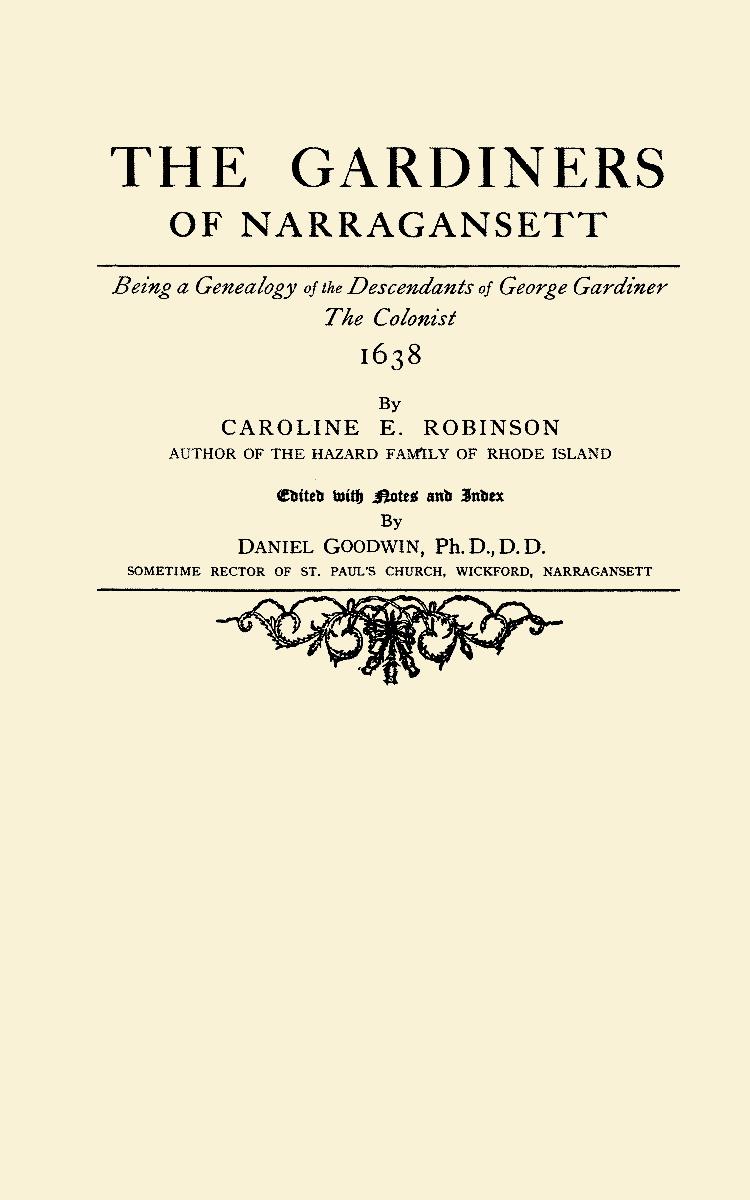 THE GARDINERS
OF NARRAGANSETT

Being a Genealogy of the Descendants of George Gardiner
The Colonist
1638

By
CAROLINE E. ROBINSON
AUTHOR OF THE HAZARD FAMILY OF RHODE ISLAND

Edited with Notes and Index
By
DANIEL GOODWIN, Ph. D., D. D.
SOMETIME RECTOR OF ST. PAUL'S CHURCH, WICKFORD, NARRAGANSETT